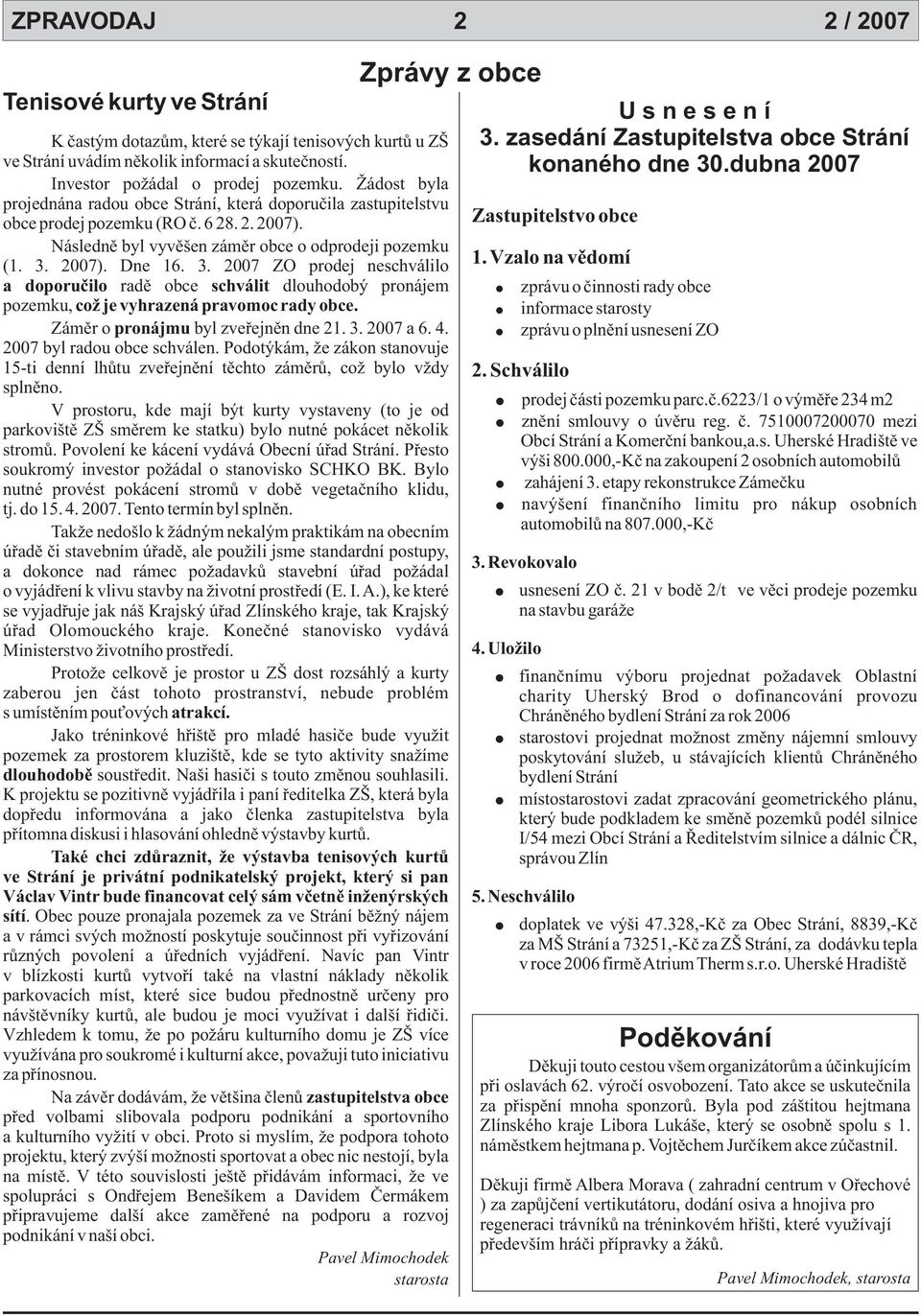 ZPRAVODAJ 2 2 / 2007

Zprávy z obce

Tenisové kurty ve Strání

K častým dotazům, které se týkají tenisových kurtů u ZŠ ve Strání uvádím několik informací a skutečností.

Investor požádal o prodej pozemku. Žádost byla projednána radou obce Strání, která doporučila zastupitelstvu obce prodej pozemku (RO č. 6 28. 2. 2007).

Následně byl vyvěšen záměr obce o odprodeji pozemku (1. 3. 2007). Dne 16. 3. 2007 ZO prodej neschválilo a doporučilo radě obce schválit dlouhodobý pronájem pozemku, což je vyhrazená pravomoc rady obce.

Záměr o pronájmu byl zveřejněn dne 21. 3. 2007 a 6. 4. 2007 byl radou obce schválen. Podotýkám, že zákon stanovuje 15-ti denní lhůtu zveřejnění těchto záměrů, což bylo vždy splněno.

V prostoru, kde mají být kurty vystaveny (to je od parkoviště ZŠ směrem ke statku) bylo nutné pokácet několik stromů. Povolení ke kácení vydává Obecní úřad Strání. Přesto soukromý investor požádal o stanovisko SCHKO BK. Bylo nutné provést pokácení stromů v době vegetačního klidu, tj. do 15. 4. 2007. Tento termín byl splněn.

Takže nedošlo k žádným nekalým praktikám na obecním úřadě či stavebním úřadě, ale použili jsme standardní postupy, a dokonce nad rámec požadavků stavební úřad požádal o vyjádření k vlivu stavby na životní prostředí (E. I. A.), ke které se vyjadřuje jak náš Krajský úřad Zlínského kraje, tak Krajský úřad Olomouckého kraje. Konečné stanovisko vydává Ministerstvo životního prostředí.

Protože celkově je prostor u ZŠ dost rozsáhlý a kurty zaberou jen část tohoto prostranství, nebude problém s umístěním pouťových atrakcí.

Jako tréninkové hřiště pro mladé hasiče bude využit pozemek za prostorem kluziště, kde se tyto aktivity snažíme dlouhodobě soustředit. Naši hasiči s touto změnou souhlasili. K projektu se pozitivně vyjádřila i paní ředitelka ZŠ, která byla dopředu informována a jako členka zastupitelstva byla přítomna diskusi i hlasování ohledně výstavby kurtů.

Také chci zdůraznit, že výstavba tenisových kurtů ve Strání je privátní podnikatelský projekt, který si pan Václav Vintr bude financovat celý sám včetně inženýrských sítí. Obec pouze pronajala pozemek za ve Strání běžný nájem a v rámci svých možností poskytuje součinnost při vyřizování různých povolení a úředních vyjádření. Navíc pan Vintr v blízkosti kurtů vytvoří také na vlastní náklady několik parkovacích míst, které sice budou přednostně určeny pro návštěvníky kurtů, ale budou je moci využívat i další řidiči. Vzhledem k tomu, že po požáru kulturního domu je ZŠ více využívána pro soukromé i kulturní akce, považuji tuto iniciativu za přínosnou.

Na závěr dodávám, že většina členů zastupitelstva obce před volbami slibovala podporu podnikání a sportovního a kulturního vyžití v obci. Proto si myslím, že podpora tohoto projektu, který zvýší možnosti sportovat a obec nic nestojí, byla na místě. V této souvislosti ještě přidávám informaci, že ve spolupráci s Ondřejem Benešíkem a Davidem Čermákem připravujeme další akce zaměřené na podporu a rozvoj podnikání v naší obci.

Pavel Mimochodek
starosta

U s n e s e n í
3. zasedání Zastupitelstva obce Strání konaného dne 30.dubna 2007

Zastupitelstvo obce

1. Vzalo na vědomí
zprávu o činnosti rady obce
informace starosty
zprávu o plnění usnesení ZO

2. Schválilo
prodej části pozemku parc.č.6223/1 o výměře 234 m2
znění smlouvy o úvěru reg. č. 7510007200070 mezi Obcí Strání a Komerční bankou,a.s. Uherské Hradiště ve výši 800.000,-Kč na zakoupení 2 osobních automobilů
zahájení 3. etapy rekonstrukce Zámečku
navýšení finančního limitu pro nákup osobních automobilů na 807.000,-Kč

3. Revokovalo
usnesení ZO č. 21 v bodě 2/t ve věci prodeje pozemku na stavbu garáže

4. Uložilo
finančnímu výboru projednat požadavek Oblastní charity Uherský Brod o dofinancování provozu Chráněného bydlení Strání za rok 2006
starostovi projednat možnost změny nájemní smlouvy poskytování služeb, u stávajících klientů Chráněného bydlení Strání
místostarostovi zadat zpracování geometrického plánu, který bude podkladem ke směně pozemků podél silnice I/54 mezi Obcí Strání a Ředitelstvím silnice a dálnic ČR, správou Zlín

5. Neschválilo
doplatek ve výši 47.328,-Kč za Obec Strání, 8839,-Kč za MŠ Strání a 73251,-Kč za ZŠ Strání, za dodávku tepla v roce 2006 firmě Atrium Therm s.r.o. Uherské Hradiště

Poděkování

Děkuji touto cestou všem organizátorům a účinkujícím při oslavách 62. výročí osvobození. Tato akce se uskutečnila za přispění mnoha sponzorů. Byla pod záštitou hejtmana Zlínského kraje Libora Lukáše, který se osobně spolu s 1. náměstkem hejtmana p. Vojtěchem Jurčíkem akce zúčastnil.

Děkuji firmě Albera Morava ( zahradní centrum v Ořechové ) za zapůjčení vertikutátoru, dodání osiva a hnojiva pro regeneraci trávníků na tréninkovém hřišti, které využívají především hráči přípravky a žáků.

Pavel Mimochodek, starosta